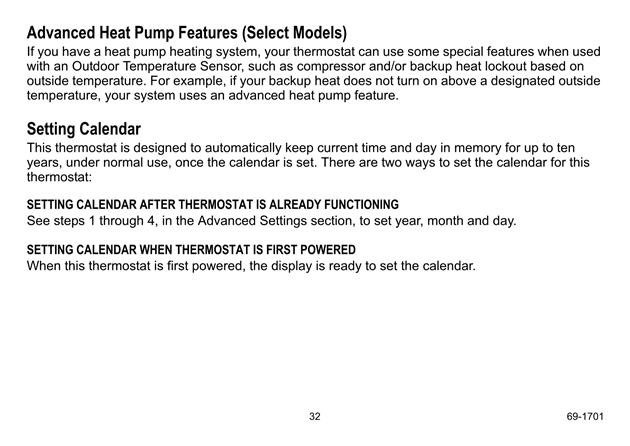 Advanced Heat Pump Features (Select Models)
If you have a heat pump heating system, your thermostat can use some special features when used with an Outdoor Temperature Sensor, such as compressor and/or backup heat lockout based on outside temperature. For example, if your backup heat does not turn on above a designated outside temperature, your system uses an advanced heat pump feature.

Setting Calendar
This thermostat is designed to automatically keep current time and day in memory for up to ten years, under normal use, once the calendar is set. There are two ways to set the calendar for this thermostat:

SETTING CALENDAR AFTER THERMOSTAT IS ALREADY FUNCTIONING
See steps 1 through 4, in the Advanced Settings section, to set year, month and day.

SETTING CALENDAR WHEN THERMOSTAT IS FIRST POWERED
When this thermostat is first powered, the display is ready to set the calendar.

32

69-1701